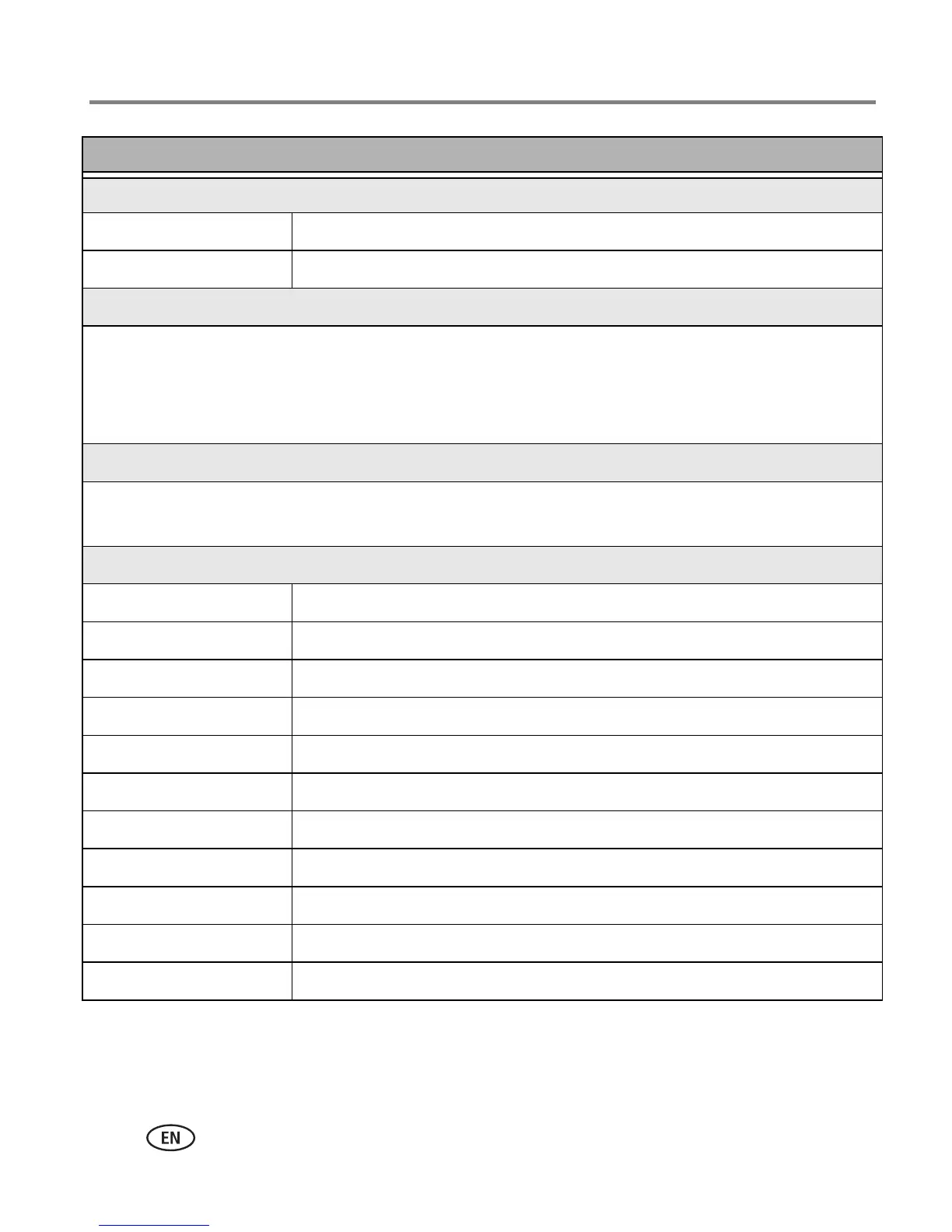 EN